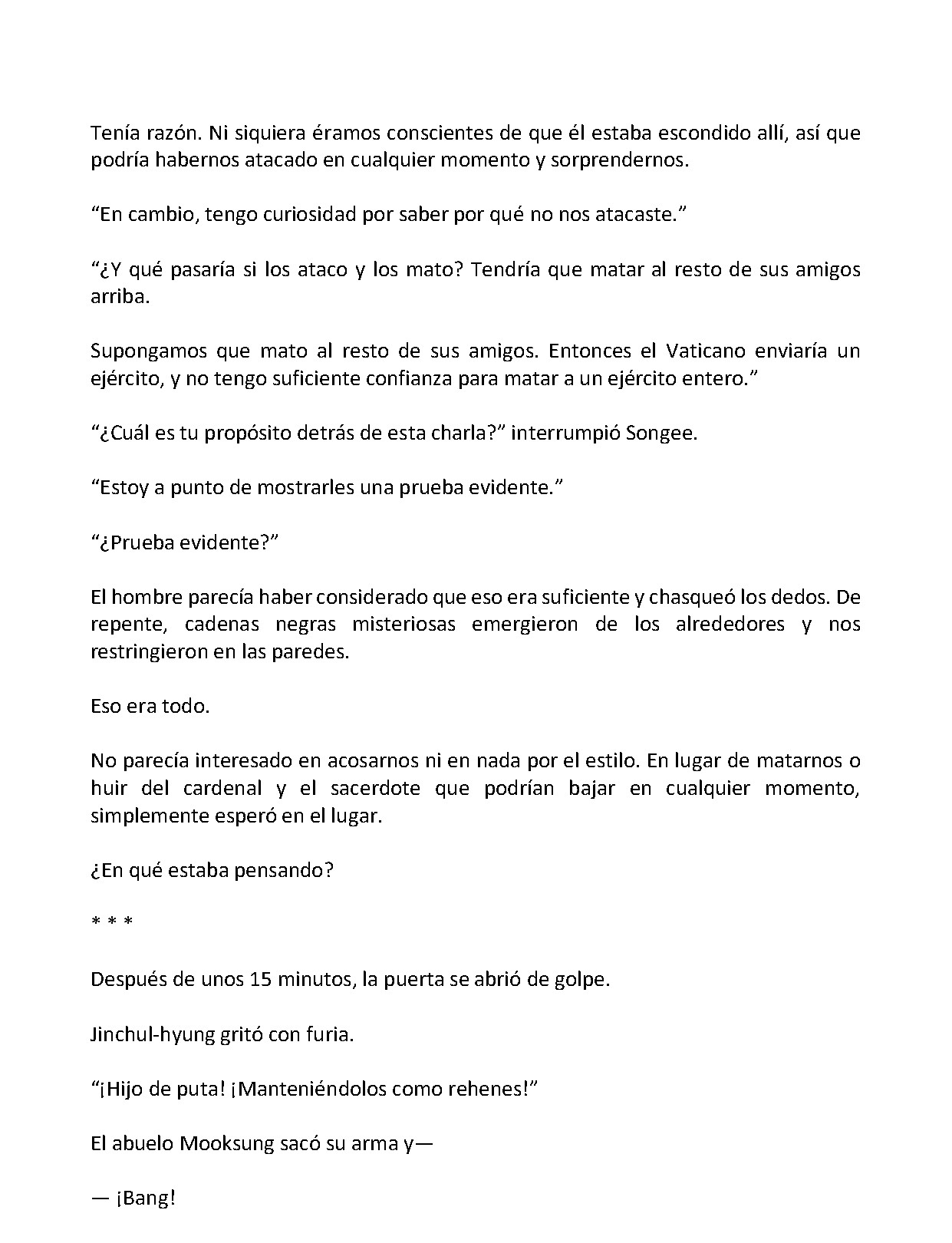 Tenía razón. Ni siquiera éramos conscientes de que él estaba escondido allí, así que podría habernos atacado en cualquier momento y sorprendernos.

“En cambio, tengo curiosidad por saber por qué no nos atacaste.”

“¿Y qué pasaría si los ataco y los mato? Tendría que matar al resto de sus amigos arriba.

Supongamos que mato al resto de sus amigos. Entonces el Vaticano enviaría un ejército, y no tengo suficiente confianza para matar a un ejército entero.”

“¿Cuál es tu propósito detrás de esta charla?” interrumpió Songee.

“Estoy a punto de mostrarles una prueba evidente.”

“¿Prueba evidente?”

El hombre parecía haber considerado que eso era suficiente y chasqueó los dedos. De repente, cadenas negras misteriosas emergieron de los alrededores y nos restringieron en las paredes.

Eso era todo.

No parecía interesado en acosarnos ni en nada por el estilo. En lugar de matarnos o huir del cardenal y el sacerdote que podrían bajar en cualquier momento, simplemente esperó en el lugar.

¿En qué estaba pensando?

* * *

Después de unos 15 minutos, la puerta se abrió de golpe.

Jinchul-hyung gritó con furia.

“¡Hijo de puta! ¡Manteniéndolos como rehenes!”

El abuelo Mooksung sacó su arma y—

— ¡Bang!